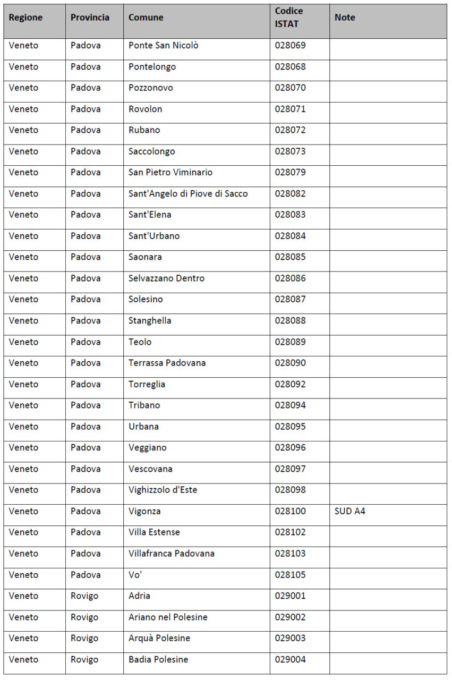 | Regione | Provincia | Comune | Codice ISTAT | Note |
|---|---|---|---|---|
| Veneto | Padova | Ponte San Nicolò | 028069 | |
| Veneto | Padova | Pontelongo | 028068 | |
| Veneto | Padova | Pozzonovo | 028070 | |
| Veneto | Padova | Rovolon | 028071 | |
| Veneto | Padova | Rubano | 028072 | |
| Veneto | Padova | Saccolongo | 028073 | |
| Veneto | Padova | San Pietro Viminario | 028079 | |
| Veneto | Padova | Sant'Angelo di Piove di Sacco | 028082 | |
| Veneto | Padova | Sant'Elena | 028083 | |
| Veneto | Padova | Sant'Urbano | 028084 | |
| Veneto | Padova | Saonara | 028085 | |
| Veneto | Padova | Selvazzano Dentro | 028086 | |
| Veneto | Padova | Solesino | 028087 | |
| Veneto | Padova | Stanghella | 028088 | |
| Veneto | Padova | Teolo | 028089 | |
| Veneto | Padova | Terrassa Padovana | 028090 | |
| Veneto | Padova | Torreglia | 028092 | |
| Veneto | Padova | Tribano | 028094 | |
| Veneto | Padova | Urbana | 028095 | |
| Veneto | Padova | Veggiano | 028096 | |
| Veneto | Padova | Vescovana | 028097 | |
| Veneto | Padova | Vighizzolo d'Este | 028098 | |
| Veneto | Padova | Vigonza | 028100 | SUD A4 |
| Veneto | Padova | Villa Estense | 028102 | |
| Veneto | Padova | Villafranca Padovana | 028103 | |
| Veneto | Padova | Vo' | 028105 | |
| Veneto | Rovigo | Adria | 029001 | |
| Veneto | Rovigo | Ariano nel Polesine | 029002 | |
| Veneto | Rovigo | Arquà Polesine | 029003 | |
| Veneto | Rovigo | Badia Polesine | 029004 | |